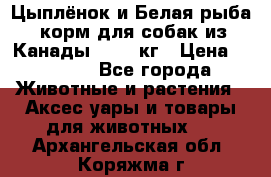 Цыплёнок и Белая рыба корм для собак из Канады кг Цена Все города Животные и растения Аксес уары и товары для животных Архангельская обл Коряжма г